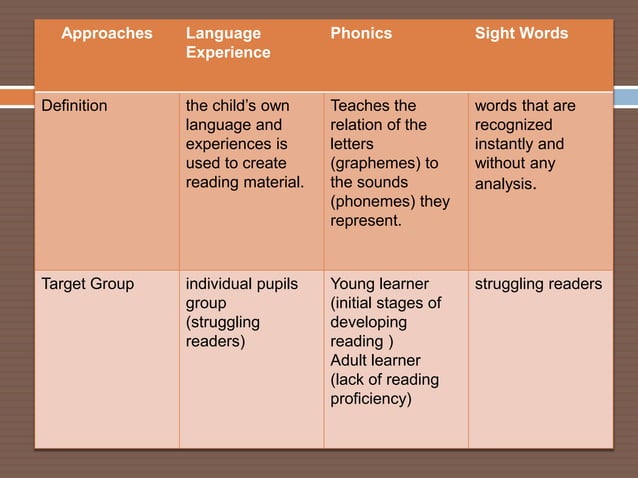 | Approaches | Language Experience | Phonics | Sight Words |
|---|---|---|---|
| Definition | the child's own language and experiences is used to create reading material. | Teaches the relation of the letters (graphemes) to the sounds (phonemes) they represent. | words that are recognized instantly and without any analysis. |
| Target Group | individual pupils group (struggling readers) | Young learner (initial stages of developing reading ) Adult learner (lack of reading proficiency) | struggling readers |